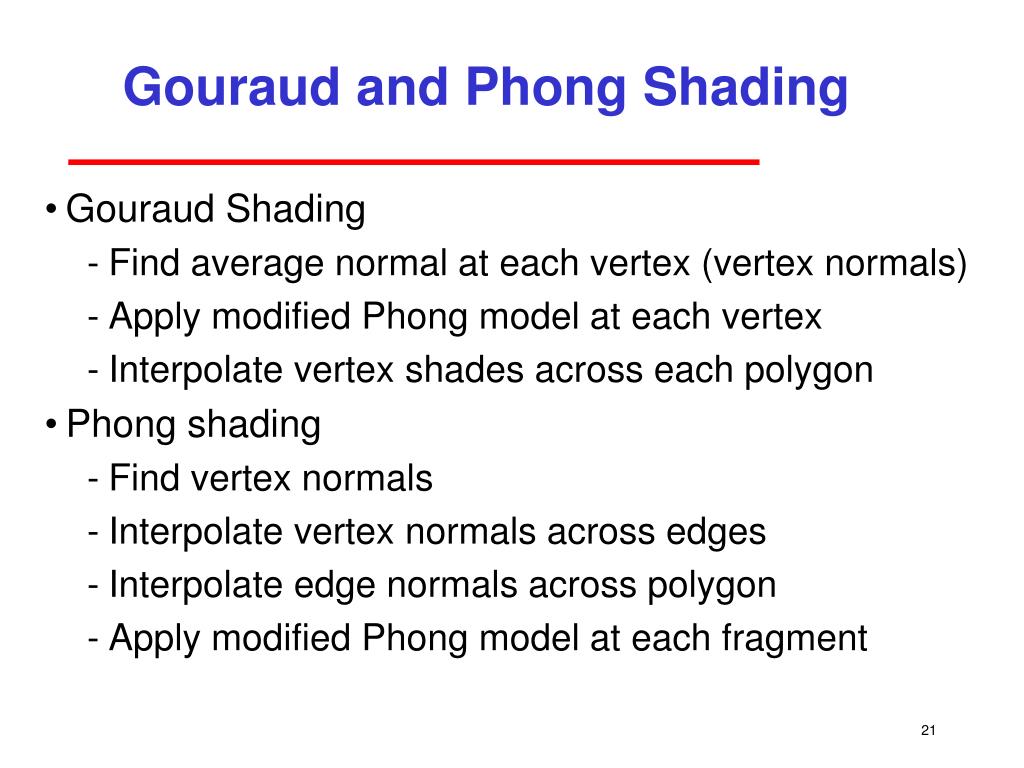 Gouraud and Phong Shading

• Gouraud Shading
- Find average normal at each vertex (vertex normals)
- Apply modified Phong model at each vertex
- Interpolate vertex shades across each polygon

• Phong shading
- Find vertex normals
- Interpolate vertex normals across edges
- Interpolate edge normals across polygon
- Apply modified Phong model at each fragment

21